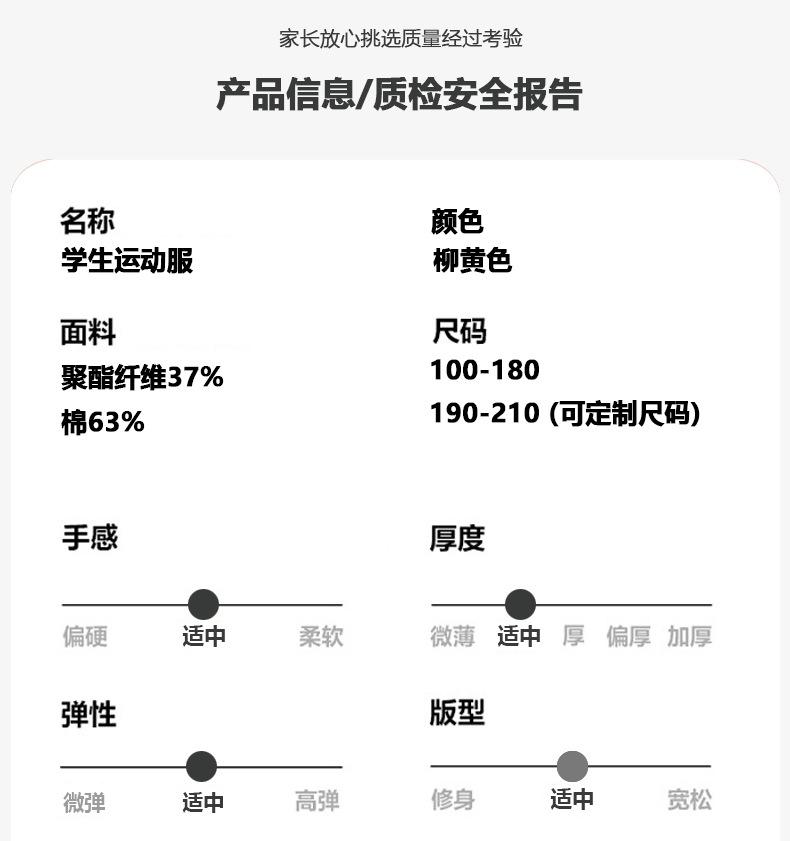 家长放心挑选质量经过考验

产品信息/质检安全报告

名称
学生运动服

面料
聚酯纤维37%
棉63%

颜色
柳黄色

尺码
100-180
190-210 (可定制尺码)

手感

偏硬 适中 柔软

弹性

微弹 适中 高弹

厚度

微薄 适中 厚 偏厚 加厚

版型

修身 适中 宽松